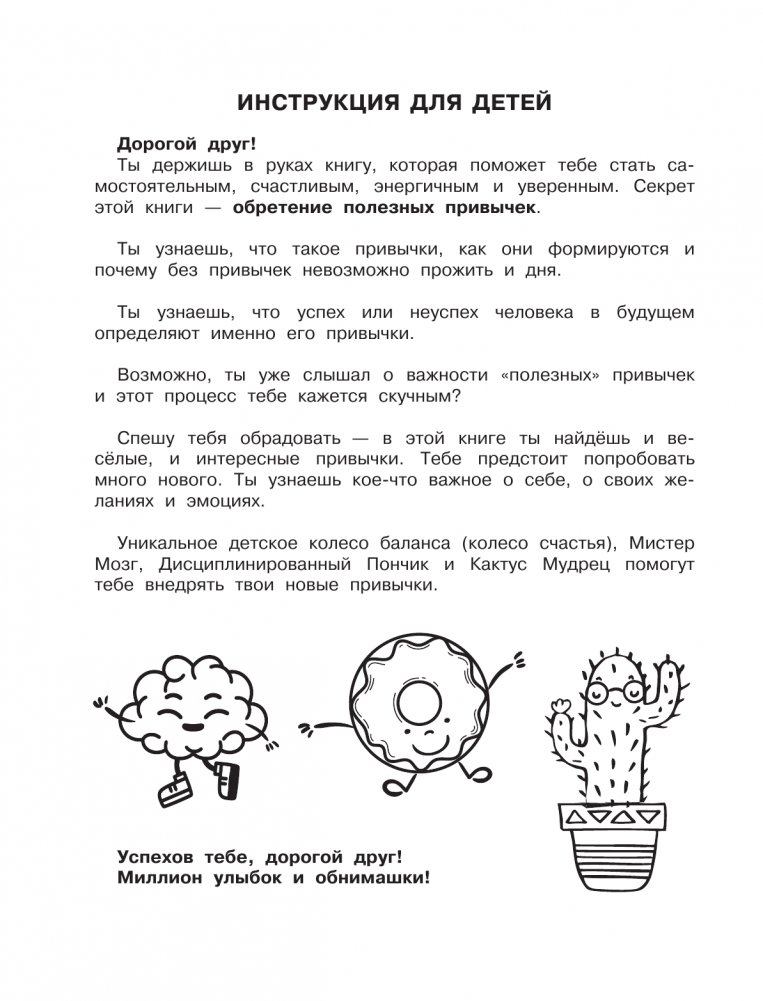 ИНСТРУКЦИЯ ДЛЯ ДЕТЕЙ

Дорогой друг!
Ты держишь в руках книгу, которая поможет тебе стать самостоятельным, счастливым, энергичным и уверенным. Секрет этой книги — обретение полезных привычек.

Ты узнаешь, что такое привычки, как они формируются и почему без привычек невозможно прожить и дня.

Ты узнаешь, что успех или неуспех человека в будущем определяют именно его привычки.

Возможно, ты уже слышал о важности «полезных» привычек и этот процесс тебе кажется скучным?

Спешу тебя обрадовать — в этой книге ты найдёшь и весёлые, и интересные привычки. Тебе предстоит попробовать много нового. Ты узнаешь кое-что важное о себе, о своих желаниях и эмоциях.

Уникальное детское колесо баланса (колесо счастья), Мистер Мозг, Дисциплинированный Пончик и Кактус Мудрец помогут тебе внедрять твои новые привычки.

Успехов тебе, дорогой друг!
Миллион улыбок и обнимашки!